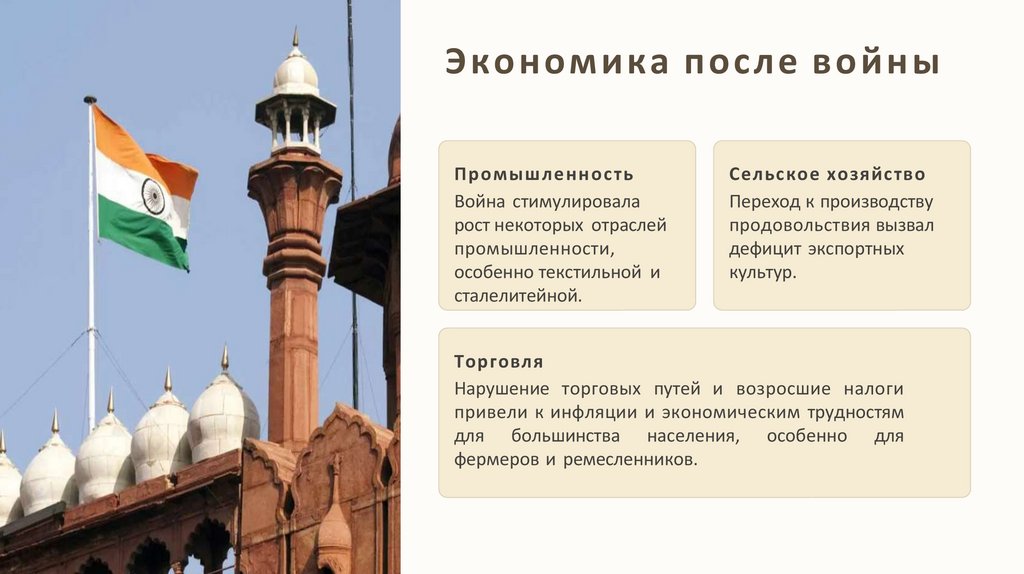 Экономика после войны

Промышленность
Война стимулировала рост некоторых отраслей промышленности, особенно текстильной и сталелитейной.

Сельское хозяйство
Переход к производству продовольствия вызвал дефицит экспортных культур.

Торговля
Нарушение торговых путей и возросшие налоги привели к инфляции и экономическим трудностям для большинства населения, особенно для фермеров и ремесленников.